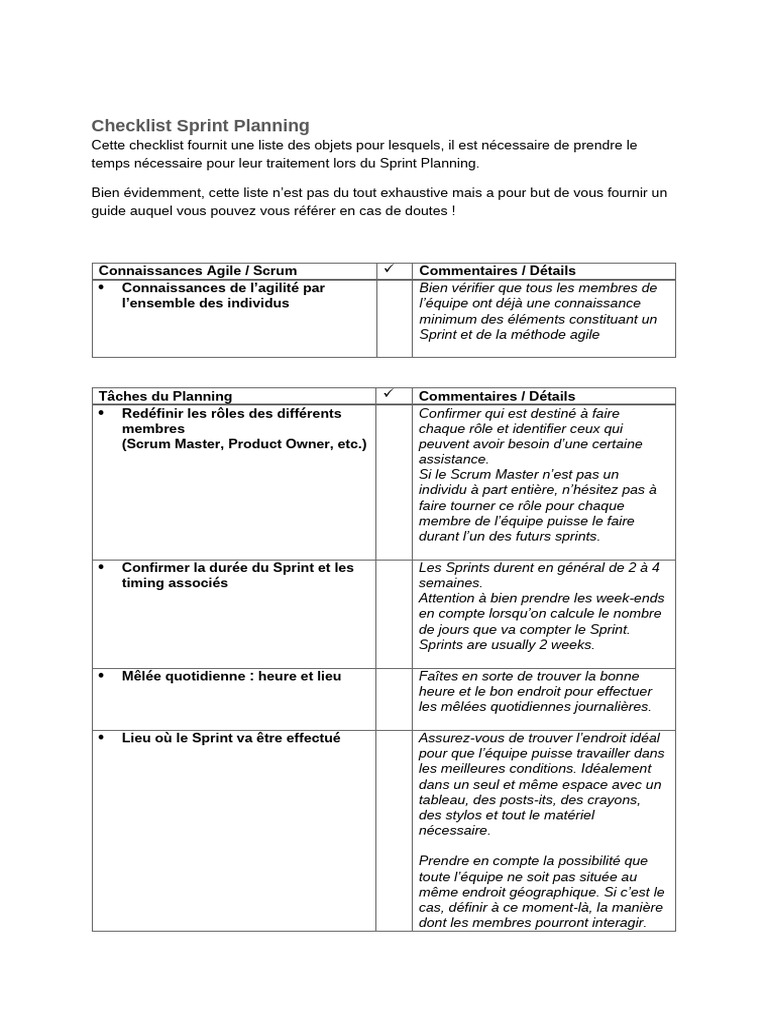 Checklist Sprint Planning

Cette checklist fournit une liste des objets pour lesquels, il est nécessaire de prendre le temps nécessaire pour leur traitement lors du Sprint Planning.

Bien évidemment, cette liste n'est pas du tout exhaustive mais a pour but de vous fournir un guide auquel vous pouvez vous référer en cas de doutes !

| Connaissances Agile / Scrum | ✓ | Commentaires / Détails |
|---|---|---|
| • Connaissances de l'agilité par l'ensemble des individus | | Bien vérifier que tous les membres de l'équipe ont déjà une connaissance minimum des éléments constituant un Sprint et de la méthode agile |

| Tâches du Planning | ✓ | Commentaires / Détails |
|---|---|---|
| • Redéfinir les rôles des différents membres (Scrum Master, Product Owner, etc.) | | Confirmer qui est destiné à faire chaque rôle et identifier ceux qui peuvent avoir besoin d'une certaine assistance. Si le Scrum Master n'est pas un individu à part entière, n'hésitez pas à faire tourner ce rôle pour chaque membre de l'équipe puisse le faire durant l'un des futurs sprints. |
| • Confirmer la durée du Sprint et les timing associés | | Les Sprints durent en général de 2 à 4 semaines. Attention à bien prendre les week-ends en compte lorsqu'on calcule le nombre de jours que va compter le Sprint. Sprints are usually 2 weeks. |
| • Mêlée quotidienne : heure et lieu | | Faîtes en sorte de trouver la bonne heure et le bon endroit pour effectuer les mêlées quotidiennes journalières. |
| • Lieu où le Sprint va être effectué | | Assurez-vous de trouver l'endroit idéal pour que l'équipe puisse travailler dans les meilleures conditions. Idéalement dans un seul et même espace avec un tableau, des posts-its, des crayons, des stylos et tout le matériel nécessaire. Prendre en compte la possibilité que toute l'équipe ne soit pas située au même endroit géographique. Si c'est le cas, définir à ce moment-là, la manière dont les membres pourront interagir. |